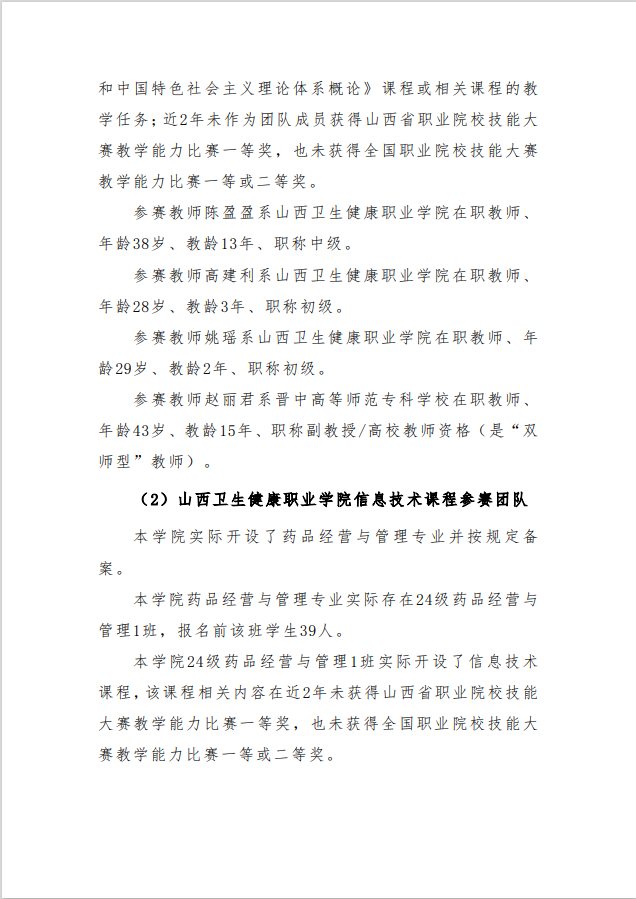 和中国特色社会主义理论体系概论》课程或相关课程的教学任务；近2年未作为团队成员获得山西省职业院校技能大赛教学能力比赛一等奖，也未获得全国职业院校技能大赛教学能力比赛一等或二等奖。

参赛教师陈盈盈系山西卫生健康职业学院在职教师、年龄38岁、教龄13年、职称中级。

参赛教师高建利系山西卫生健康职业学院在职教师、年龄28岁、教龄3年、职称初级。

参赛教师姚瑶系山西卫生健康职业学院在职教师、年龄29岁、教龄2年、职称初级。

参赛教师赵丽君系晋中高等师范专科学校在职教师、年龄43岁、教龄15年、职称副教授/高校教师资格（是“双师型”教师）。

（2）山西卫生健康职业学院信息技术课程参赛团队

本学院实际开设了药品经营与管理专业并按规定备案。

本学院药品经营与管理专业实际存在24级药品经营与管理1班，报名前该班学生39人。

本学院24级药品经营与管理1班实际开设了信息技术课程，该课程相关内容在近2年未获得山西省职业院校技能大赛教学能力比赛一等奖，也未获得全国职业院校技能大赛教学能力比赛一等或二等奖。